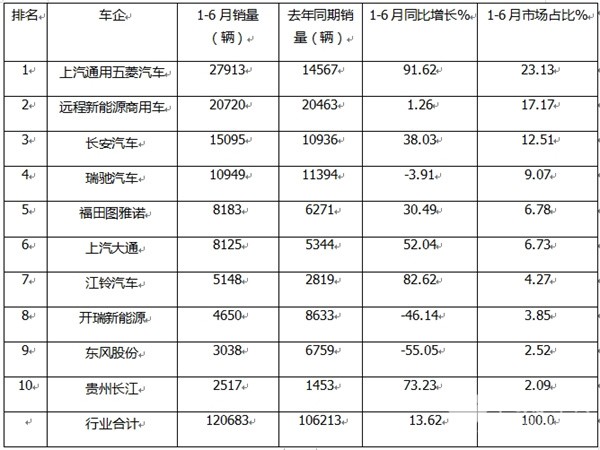 | 排名 | 车企 | 1-6月销量（辆） | 去年同期销量（辆） | 1-6月同比增长% | 1-6月市场占比% |
|---|---|---|---|---|---|
| 1 | 上汽通用五菱汽车 | 27913 | 14567 | 91.62 | 23.13 |
| 2 | 远程新能源商用车 | 20720 | 20463 | 1.26 | 17.17 |
| 3 | 长安汽车 | 15095 | 10936 | 38.03 | 12.51 |
| 4 | 瑞驰汽车 | 10949 | 11394 | -3.91 | 9.07 |
| 5 | 福田图雅诺 | 8183 | 6271 | 30.49 | 6.78 |
| 6 | 上汽大通 | 8125 | 5344 | 52.04 | 6.73 |
| 7 | 江铃汽车 | 5148 | 2819 | 82.62 | 4.27 |
| 8 | 开瑞新能源 | 4650 | 8633 | -46.14 | 3.85 |
| 9 | 东风股份 | 3038 | 6759 | -55.05 | 2.52 |
| 10 | 贵州长江 | 2517 | 1453 | 73.23 | 2.09 |
|  | 行业合计 | 120683 | 106213 | 13.62 | 100.0 |